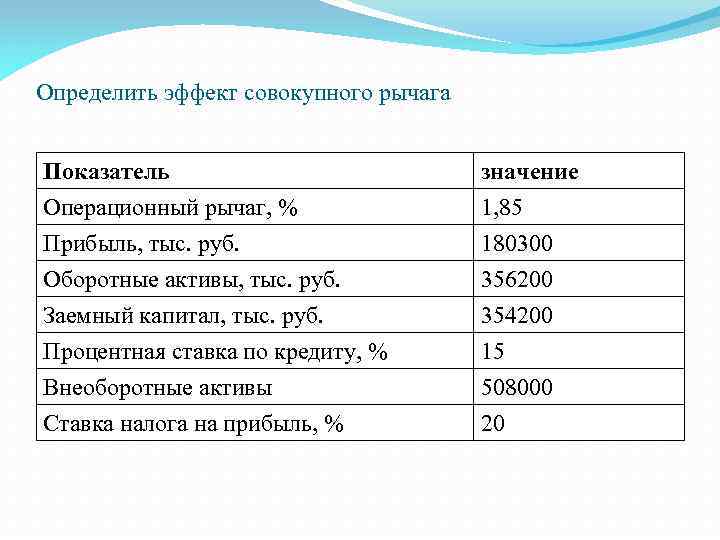 Определить эффект совокупного рычага

| Показатель | значение |
|---|---|
| Операционный рычаг, % | 1,85 |
| Прибыль, тыс. руб. | 180300 |
| Оборотные активы, тыс. руб. | 356200 |
| Заемный капитал, тыс. руб. | 354200 |
| Процентная ставка по кредиту, % | 15 |
| Внеоборотные активы | 508000 |
| Ставка налога на прибыль, % | 20 |